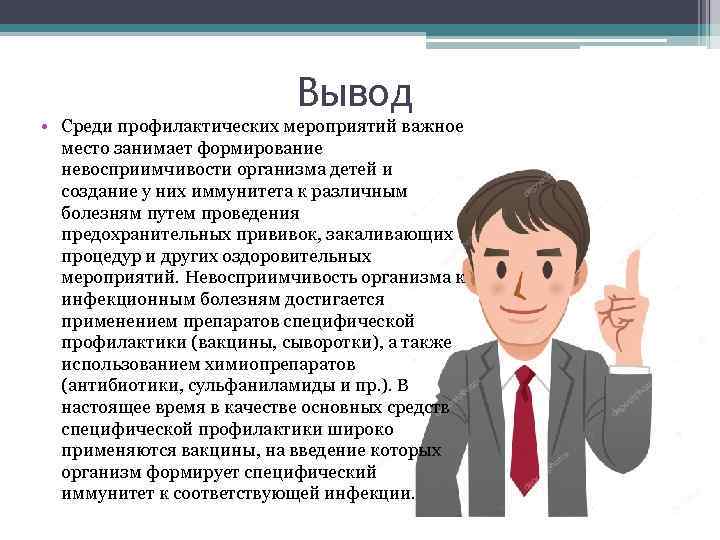 Вывод

• Среди профилактических мероприятий важное место занимает формирование невосприимчивости организма детей и создание у них иммунитета к различным болезням путем проведения предохранительных прививок, закаливающих процедур и других оздоровительных мероприятий. Невосприимчивость организма к инфекционным болезням достигается применением препаратов специфической профилактики (вакцины, сыворотки), а также использованием химиопрепаратов (антибиотики, сульфаниламиды и пр.). В настоящее время в качестве основных средств специфической профилактики широко применяются вакцины, на введение которых организм формирует специфический иммунитет к соответствующей инфекции.